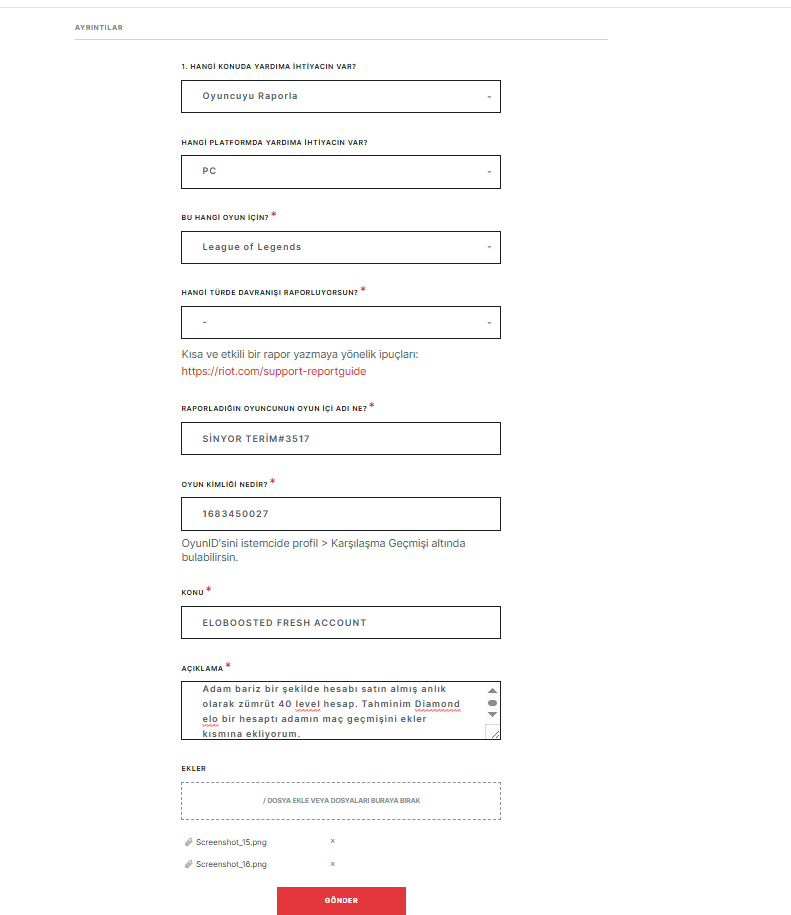 AYRINTILAR

1. HANGİ KONUDA YARDIMA İHTİYACIN VAR?

Oyuncuyu Raporla

HANGİ PLATFORMDA YARDIMA İHTİYACIN VAR?

PC

BU HANGİ OYUN İÇİN? *

League of Legends

HANGİ TÜRDE DAVRANIŞI RAPORLUYORSUN? *

-

Kısa ve etkili bir rapor yazmaya yönelik ipuçları: https://riot.com/support-reportguide

RAPORLADIĞIN OYUNCUNUN OYUN İÇİ ADI NE? *

SİNYOR TERİM#3517

OYUN KİMLİĞİ NEDİR? *

1683450027

OyunID'sini istemcide profil > Karşılaşma Geçmişi altında bulabilirsin.

KONU *

ELOBOOSTED FRESH ACCOUNT

AÇIKLAMA *

Adam bariz bir şekilde hesabı satın almış anlık olarak zümrüt 40 level hesap. Tahminim Diamond elo bir hesaptı adamın maç geçmişini ekler kısmına ekliyorum.

EKLER

/ DOSYA EKLE VEYA DOSYALARI BURAYA BIRAK

Screenshot_15.png ×

Screenshot_16.png ×

GÖNDER